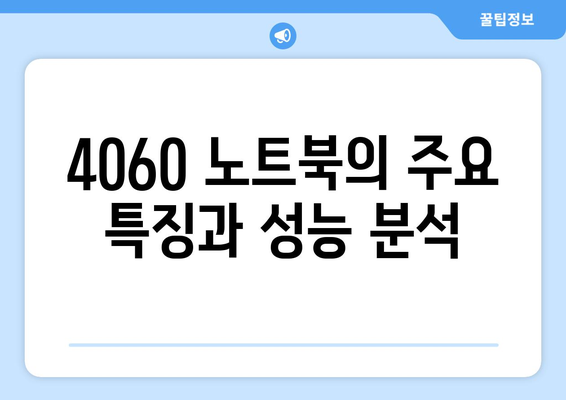 꿀팁정보

4060 노트북의 주요 특징과 성능 분석